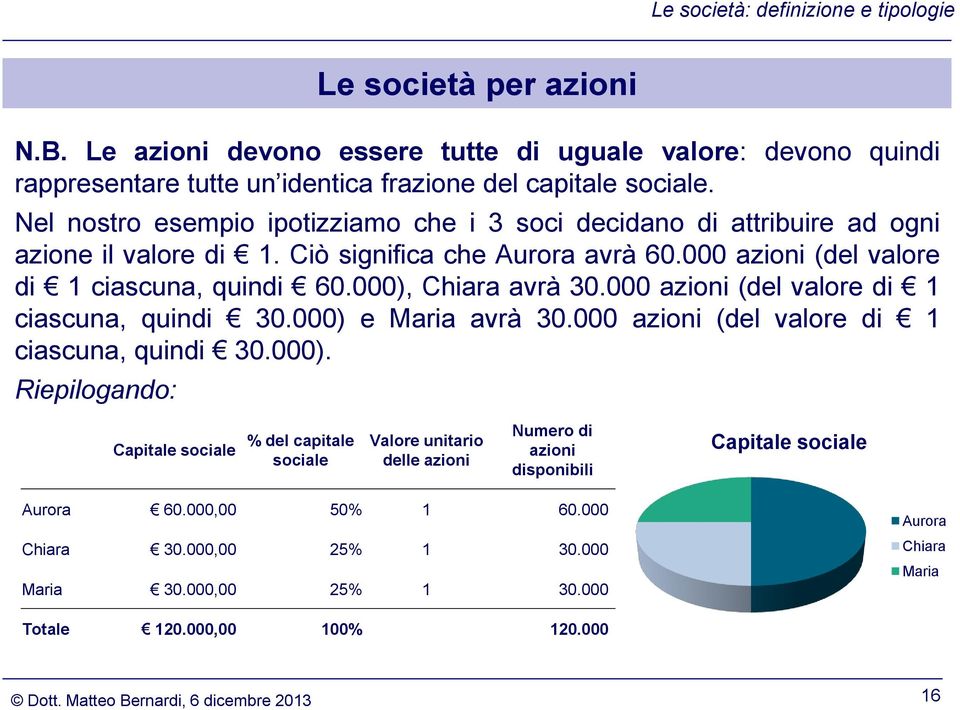 Le società: definizione e tipologie

Le società per azioni

N.B. Le azioni devono essere tutte di uguale valore: devono quindi rappresentare tutte un'identica frazione del capitale sociale.

Nel nostro esempio ipotizziamo che i 3 soci decidano di attribuire ad ogni azione il valore di € 1. Ciò significa che Aurora avrà 60.000 azioni (del valore di € 1 ciascuna, quindi € 60.000), Chiara avrà 30.000 azioni (del valore di € 1 ciascuna, quindi € 30.000) e Maria avrà 30.000 azioni (del valore di € 1 ciascuna, quindi € 30.000).

Riepilogando:

| | Capitale sociale | % del capitale sociale | Valore unitario delle azioni | Numero di azioni disponibili |
|---|---|---|---|---|
| Aurora | € 60.000,00 | 50% | 1 | 60.000 |
| Chiara | € 30.000,00 | 25% | 1 | 30.000 |
| Maria | € 30.000,00 | 25% | 1 | 30.000 |
| Totale | € 120.000,00 | 100% | | 120.000 |

Capitale sociale

Aurora
Chiara
Maria

© Dott. Matteo Bernardi, 6 dicembre 2013

16